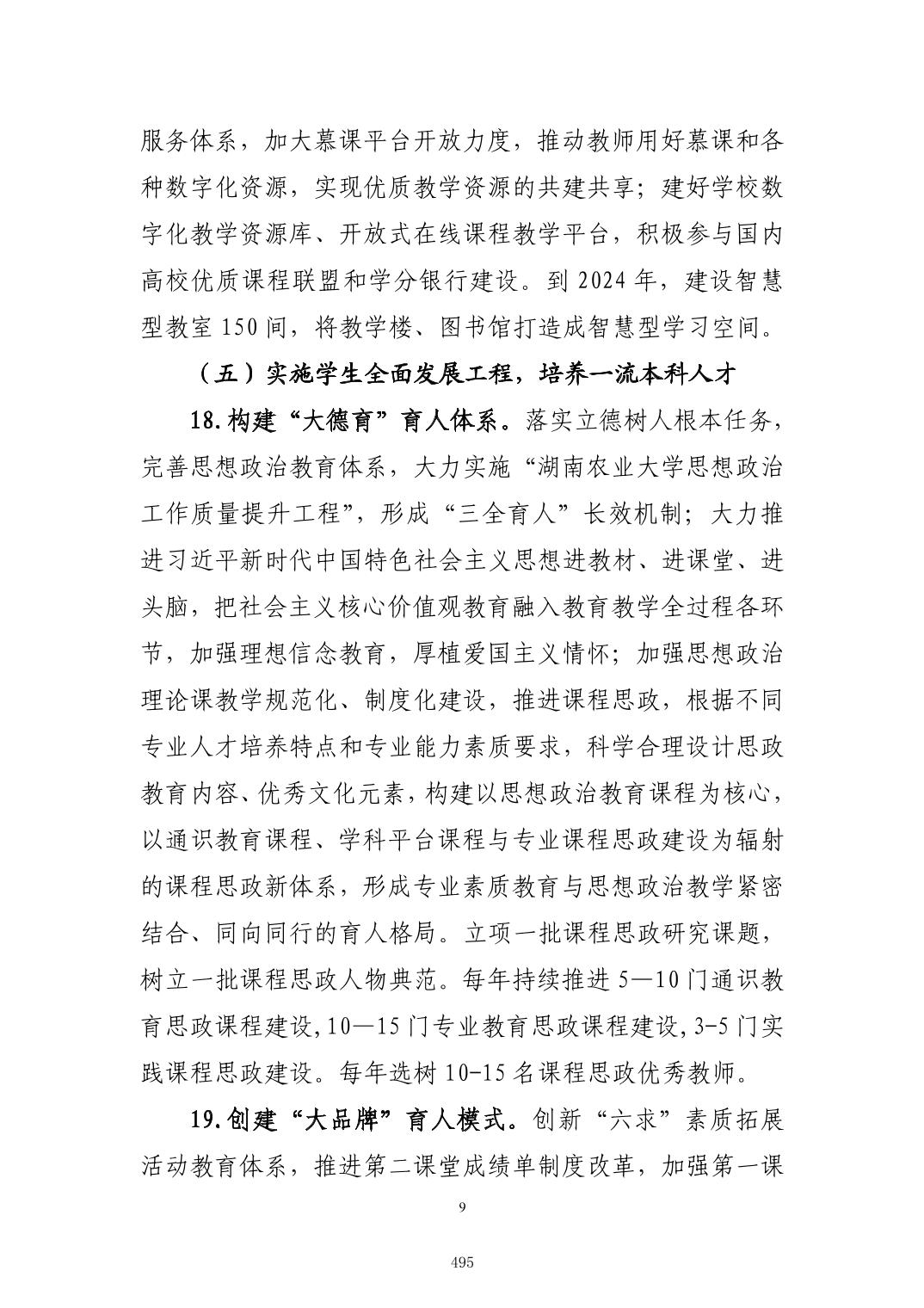 服务体系，加大慕课平台开放力度，推动教师用好慕课和各种数字化资源，实现优质教学资源的共建共享；建好学校数字化教学资源库、开放式在线课程教学平台，积极参与国内高校优质课程联盟和学分银行建设。到 2024 年，建设智慧型教室 150 间，将教学楼、图书馆打造成智慧型学习空间。

（五）实施学生全面发展工程，培养一流本科人才

18.构建“大德育”育人体系。落实立德树人根本任务，完善思想政治教育体系，大力实施“湖南农业大学思想政治工作质量提升工程”，形成“三全育人”长效机制；大力推进习近平新时代中国特色社会主义思想进教材、进课堂、进头脑，把社会主义核心价值观教育融入教育教学全过程各环节，加强理想信念教育，厚植爱国主义情怀；加强思想政治理论课教学规范化、制度化建设，推进课程思政，根据不同专业人才培养特点和专业能力素质要求，科学合理设计思政教育内容、优秀文化元素，构建以思想政治教育课程为核心，以通识教育课程、学科平台课程与专业课程思政建设为辐射的课程思政新体系，形成专业素质教育与思想政治教学紧密结合、同向同行的育人格局。立项一批课程思政研究课题，树立一批课程思政人物典范。每年持续推进 5—10 门通识教育思政课程建设，10—15 门专业教育思政课程建设，3-5 门实践课程思政建设。每年选树 10-15 名课程思政优秀教师。

19.创建“大品牌”育人模式。创新“六求”素质拓展活动教育体系，推进第二课堂成绩单制度改革，加强第一课

9

495